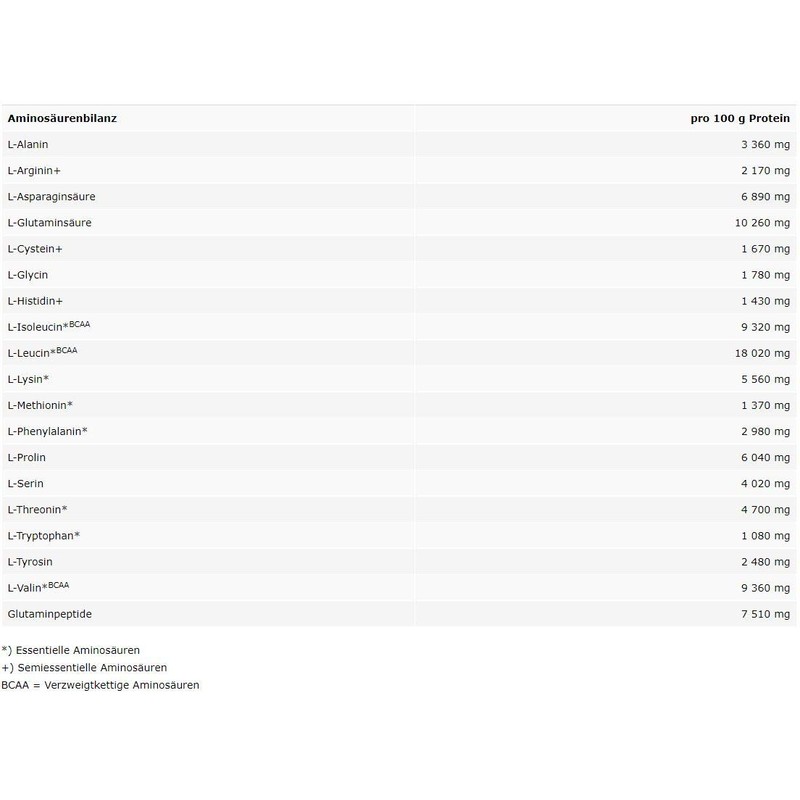 | Aminosäurenbilanz | pro 100 g Protein |
|---|---|
| L-Alanin | 3 360 mg |
| L-Arginin+ | 2 170 mg |
| L-Asparaginsäure | 6 890 mg |
| L-Glutaminsäure | 10 260 mg |
| L-Cystein+ | 1 670 mg |
| L-Glycin | 1 780 mg |
| L-Histidin+ | 1 430 mg |
| L-Isoleucin*$^{BCAA}$ | 9 320 mg |
| L-Leucin*$^{BCAA}$ | 18 020 mg |
| L-Lysin* | 5 560 mg |
| L-Methionin* | 1 370 mg |
| L-Phenylalanin* | 2 980 mg |
| L-Prolin | 6 040 mg |
| L-Serin | 4 020 mg |
| L-Threonin* | 4 700 mg |
| L-Tryptophan* | 1 080 mg |
| L-Tyrosin | 2 480 mg |
| L-Valin*$^{BCAA}$ | 9 360 mg |
| Glutaminpeptide | 7 510 mg |

*) Essentielle Aminosäuren
+) Semiessentielle Aminosäuren
BCAA = Verzweigtkettige Aminosäuren